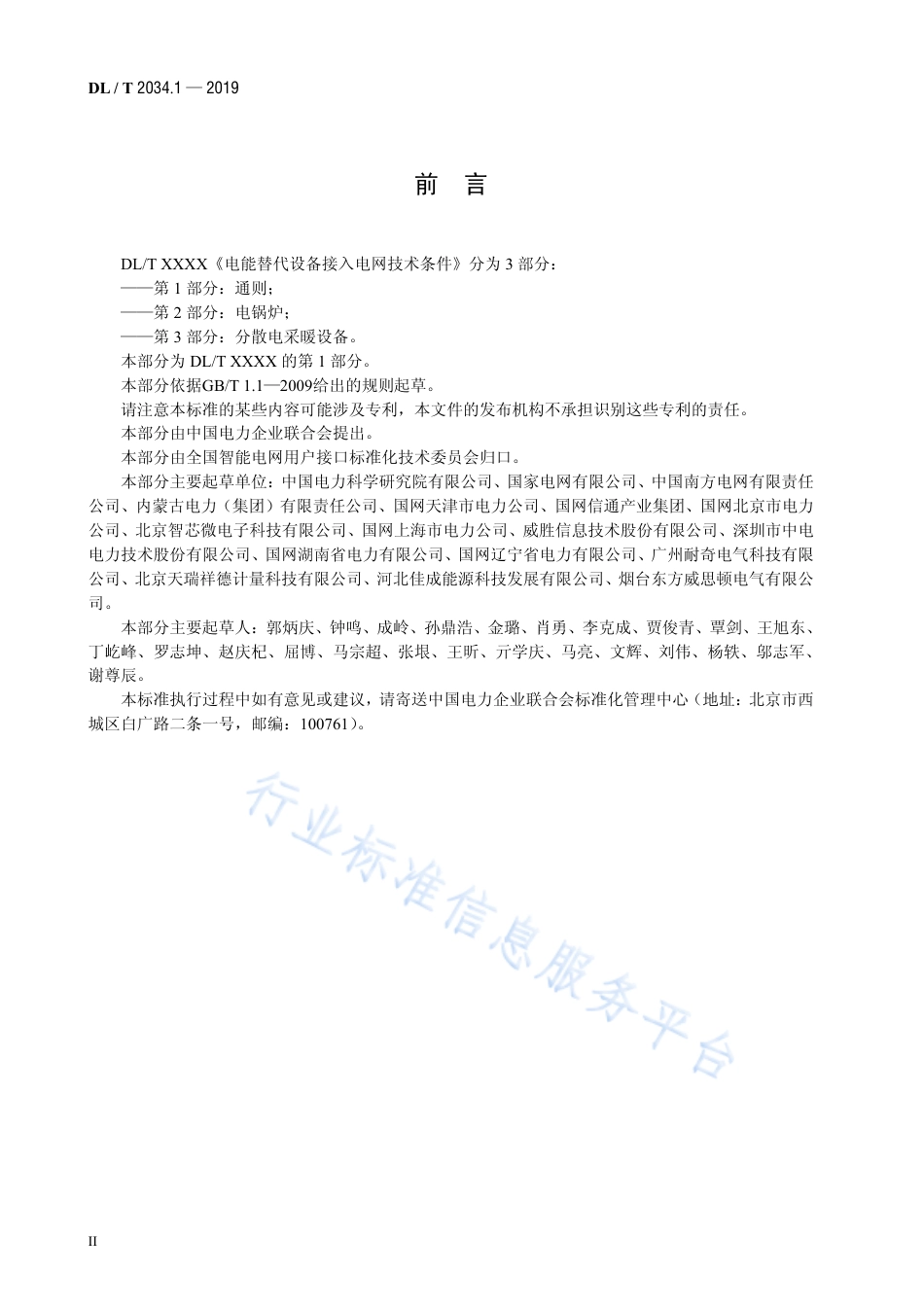 DL / T 2034.1 — 2019

前 言

DL/T XXXX《电能替代设备接入电网技术条件》分为 3 部分：
——第 1 部分：通则；
——第 2 部分：电锅炉；
——第 3 部分：分散电采暖设备。
本部分为 DL/T XXXX 的第 1 部分。
本部分依据GB/T 1.1—2009给出的规则起草。
请注意本标准的某些内容可能涉及专利，本文件的发布机构不承担识别这些专利的责任。
本部分由中国电力企业联合会提出。
本部分由全国智能电网用户接口标准化技术委员会归口。
本部分主要起草单位：中国电力科学研究院有限公司、国家电网有限公司、中国南方电网有限责任公司、内蒙古电力（集团）有限责任公司、国网天津市电力公司、国网信通产业集团、国网北京市电力公司、北京智芯微电子科技有限公司、国网上海市电力公司、威胜信息技术股份有限公司、深圳市中电电力技术股份有限公司、国网湖南省电力有限公司、国网辽宁省电力有限公司、广州耐奇电气科技有限公司、北京天瑞祥德计量科技有限公司、河北佳成能源科技发展有限公司、烟台东方威思顿电气有限公司。
本部分主要起草人：郭炳庆、钟鸣、成岭、孙鼎浩、金璐、肖勇、李克成、贾俊青、覃剑、王旭东、丁屹峰、罗志坤、赵庆杞、屈博、马宗超、张垠、王昕、亓学庆、马亮、文辉、刘伟、杨轶、邬志军、谢尊辰。
本标准执行过程中如有意见或建议，请寄送中国电力企业联合会标准化管理中心（地址：北京市西城区白广路二条一号，邮编：100761）。

行业标准信息服务平台

II